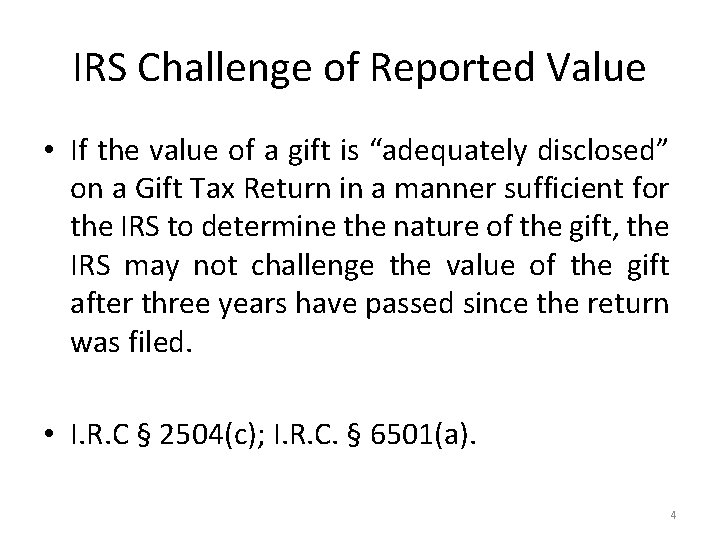 IRS Challenge of Reported Value

• If the value of a gift is “adequately disclosed” on a Gift Tax Return in a manner sufficient for the IRS to determine the nature of the gift, the IRS may not challenge the value of the gift after three years have passed since the return was filed.

• I.R.C § 2504(c); I.R.C. § 6501(a).

4